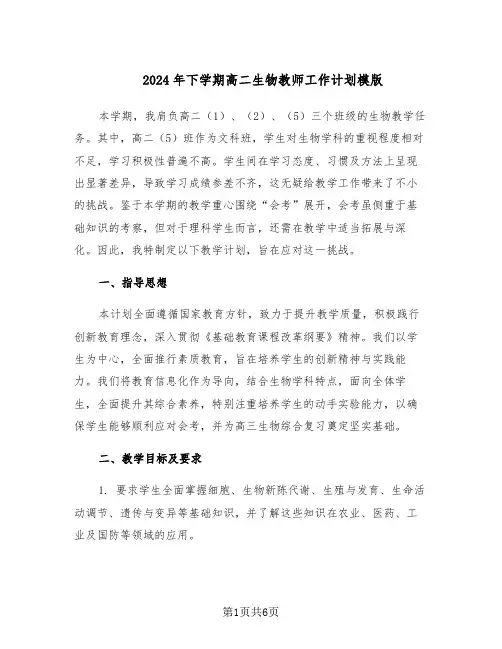 2024年下学期高二生物教师工作计划模版

本学期，我肩负高二（1）、（2）、（5）三个班级的生物教学任务。其中，高二（5）班作为文科班，学生对生物学科的重视程度相对不足，学习积极性普遍不高。学生间在学习态度、习惯及方法上呈现出显著差异，导致学习成绩参差不齐，这无疑给教学工作带来了不小的挑战。鉴于本学期的教学重心围绕“会考”展开，会考虽侧重于基础知识的考察，但对于理科学生而言，还需在教学中适当拓展与深化。因此，我特制定以下教学计划，旨在应对这一挑战。

一、指导思想

本计划全面遵循国家教育方针，致力于提升教学质量，积极践行创新教育理念，深入贯彻《基础教育课程改革纲要》精神。我们以学生为中心，全面推行素质教育，旨在培养学生的创新精神与实践能力。我们将教育信息化作为导向，结合生物学科特点，面向全体学生，全面提升其综合素养，特别注重培养学生的动手实验能力，以确保学生能够顺利应对会考，并为高三生物综合复习奠定坚实基础。

二、教学目标及要求

1. 要求学生全面掌握细胞、生物新陈代谢、生殖与发育、生命活动调节、遗传与变异等基础知识，并了解这些知识在农业、医药、工业及国防等领域的应用。

第1页共6页